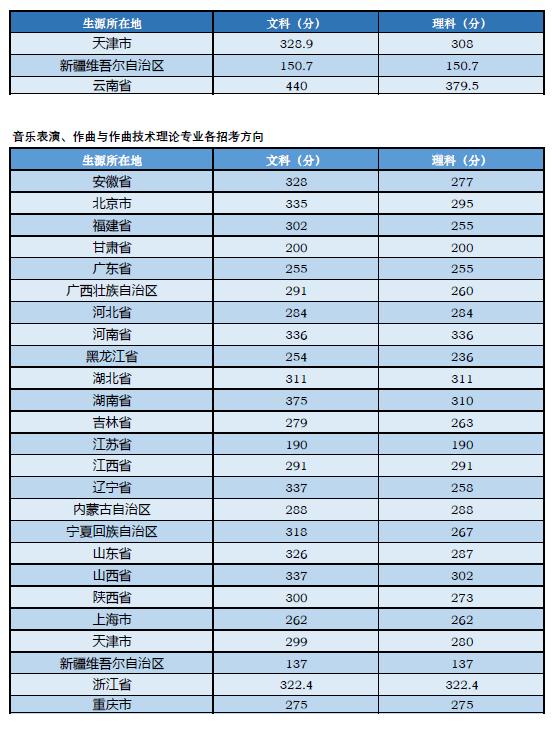 | 生源所在地 | 文科（分） | 理科（分） |
|---|---|---|
| 天津市 | 328.9 | 308 |
| 新疆维吾尔自治区 | 150.7 | 150.7 |
| 云南省 | 440 | 379.5 |

音乐表演、作曲与作曲技术理论专业各招考方向

| 生源所在地 | 文科（分） | 理科（分） |
|---|---|---|
| 安徽省 | 328 | 277 |
| 北京市 | 335 | 295 |
| 福建省 | 302 | 255 |
| 甘肃省 | 200 | 200 |
| 广东省 | 255 | 255 |
| 广西壮族自治区 | 291 | 260 |
| 河北省 | 284 | 284 |
| 河南省 | 336 | 336 |
| 黑龙江省 | 254 | 236 |
| 湖北省 | 311 | 311 |
| 湖南省 | 375 | 310 |
| 吉林省 | 279 | 263 |
| 江苏省 | 190 | 190 |
| 江西省 | 291 | 291 |
| 辽宁省 | 337 | 258 |
| 内蒙古自治区 | 288 | 288 |
| 宁夏回族自治区 | 318 | 267 |
| 山东省 | 326 | 287 |
| 山西省 | 337 | 302 |
| 陕西省 | 300 | 273 |
| 上海市 | 262 | 262 |
| 天津市 | 299 | 280 |
| 新疆维吾尔自治区 | 137 | 137 |
| 浙江省 | 322.4 | 322.4 |
| 重庆市 | 275 | 275 |